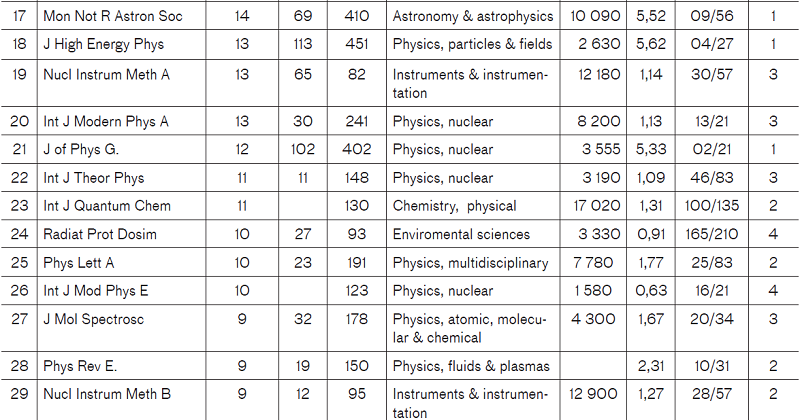 | 17 | Mon Not R Astron Soc | 14 | 69 | 410 | Astronomy & astrophysics | 10 090 | 5,52 | 09/56 | 1 |
|---|---|---|---|---|---|---|---|---|---|
| 18 | J High Energy Phys | 13 | 113 | 451 | Physics, particles & fields | 2 630 | 5,62 | 04/27 | 1 |
| 19 | Nucl Instrum Meth A | 13 | 65 | 82 | Instruments & instrumentation | 12 180 | 1,14 | 30/57 | 3 |
| 20 | Int J Modern Phys A | 13 | 30 | 241 | Physics, nuclear | 8 200 | 1,13 | 13/21 | 3 |
| 21 | J of Phys G. | 12 | 102 | 402 | Physics, nuclear | 3 555 | 5,33 | 02/21 | 1 |
| 22 | Int J Theor Phys | 11 | 11 | 148 | Physics, nuclear | 3 190 | 1,09 | 46/83 | 3 |
| 23 | Int J Quantum Chem | 11 | | 130 | Chemistry, physical | 17 020 | 1,31 | 100/135 | 2 |
| 24 | Radiat Prot Dosim | 10 | 27 | 93 | Enviromental sciences | 3 330 | 0,91 | 165/210 | 4 |
| 25 | Phys Lett A | 10 | 23 | 191 | Physics, multidisciplinary | 7 780 | 1,77 | 25/83 | 2 |
| 26 | Int J Mod Phys E | 10 | | 123 | Physics, nuclear | 1 580 | 0,63 | 16/21 | 4 |
| 27 | J Mol Spectrosc | 9 | 32 | 178 | Physics, atomic, molecular & chemical | 4 300 | 1,67 | 20/34 | 3 |
| 28 | Phys Rev E. | 9 | 19 | 150 | Physics, fluids & plasmas | | 2,31 | 10/31 | 2 |
| 29 | Nucl Instrum Meth B | 9 | 12 | 95 | Instruments & instrumentation | 12 900 | 1,27 | 28/57 | 2 |